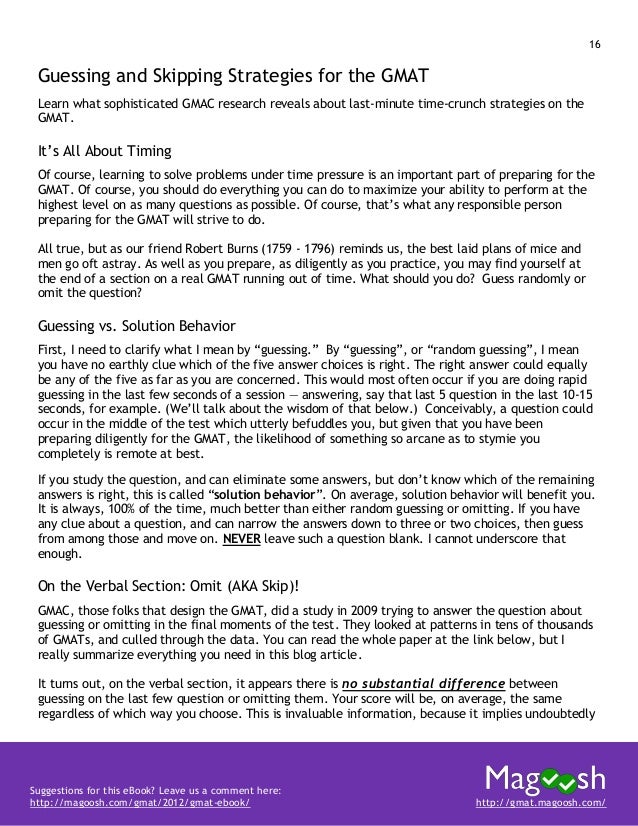 16

Guessing and Skipping Strategies for the GMAT

Learn what sophisticated GMAC research reveals about last-minute time-crunch strategies on the GMAT.

It's All About Timing

Of course, learning to solve problems under time pressure is an important part of preparing for the GMAT. Of course, you should do everything you can do to maximize your ability to perform at the highest level on as many questions as possible. Of course, that's what any responsible person preparing for the GMAT will strive to do.

All true, but as our friend Robert Burns (1759 - 1796) reminds us, the best laid plans of mice and men go oft astray. As well as you prepare, as diligently as you practice, you may find yourself at the end of a section on a real GMAT running out of time. What should you do? Guess randomly or omit the question?

Guessing vs. Solution Behavior

First, I need to clarify what I mean by "guessing." By "guessing", or "random guessing", I mean you have no earthly clue which of the five answer choices is right. The right answer could equally be any of the five as far as you are concerned. This would most often occur if you are doing rapid guessing in the last few seconds of a session — answering, say that last 5 question in the last 10-15 seconds, for example. (We'll talk about the wisdom of that below.) Conceivably, a question could occur in the middle of the test which utterly befuddles you, but given that you have been preparing diligently for the GMAT, the likelihood of something so arcane as to stymie you completely is remote at best.

If you study the question, and can eliminate some answers, but don't know which of the remaining answers is right, this is called "solution behavior". On average, solution behavior will benefit you. It is always, 100% of the time, much better than either random guessing or omitting. If you have any clue about a question, and can narrow the answers down to three or two choices, then guess from among those and move on. NEVER leave such a question blank. I cannot underscore that enough.

On the Verbal Section: Omit (AKA Skip)!

GMAC, those folks that design the GMAT, did a study in 2009 trying to answer the question about guessing or omitting in the final moments of the test. They looked at patterns in tens of thousands of GMATs, and culled through the data. You can read the whole paper at the link below, but I really summarize everything you need in this blog article.

It turns out, on the verbal section, it appears there is no substantial difference between guessing on the last few question or omitting them. Your score will be, on average, the same regardless of which way you choose. This is invaluable information, because it implies undoubtedly

Suggestions for this eBook? Leave us a comment here:
http://magoosh.com/gmat/2012/gmat-ebook/

Magoosh
http://gmat.magoosh.com/